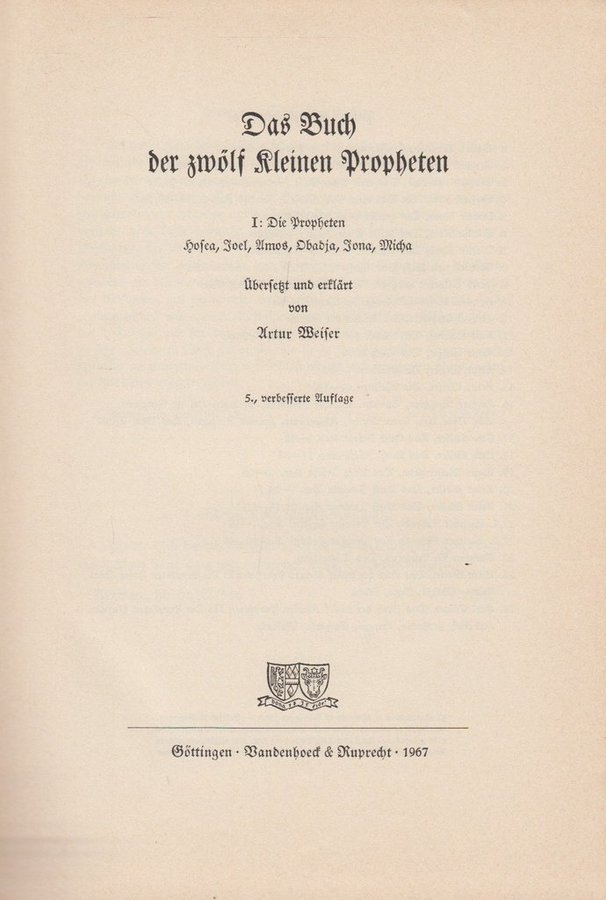 Das Buch
der zwölf Kleinen Propheten

I: Die Propheten
Hosea, Joel, Amos, Obadja, Jona, Micha

Übersetzt und erklärt
von
Artur Weiser

5., verbesserte Auflage

Göttingen · Vandenhoeck & Ruprecht · 1967